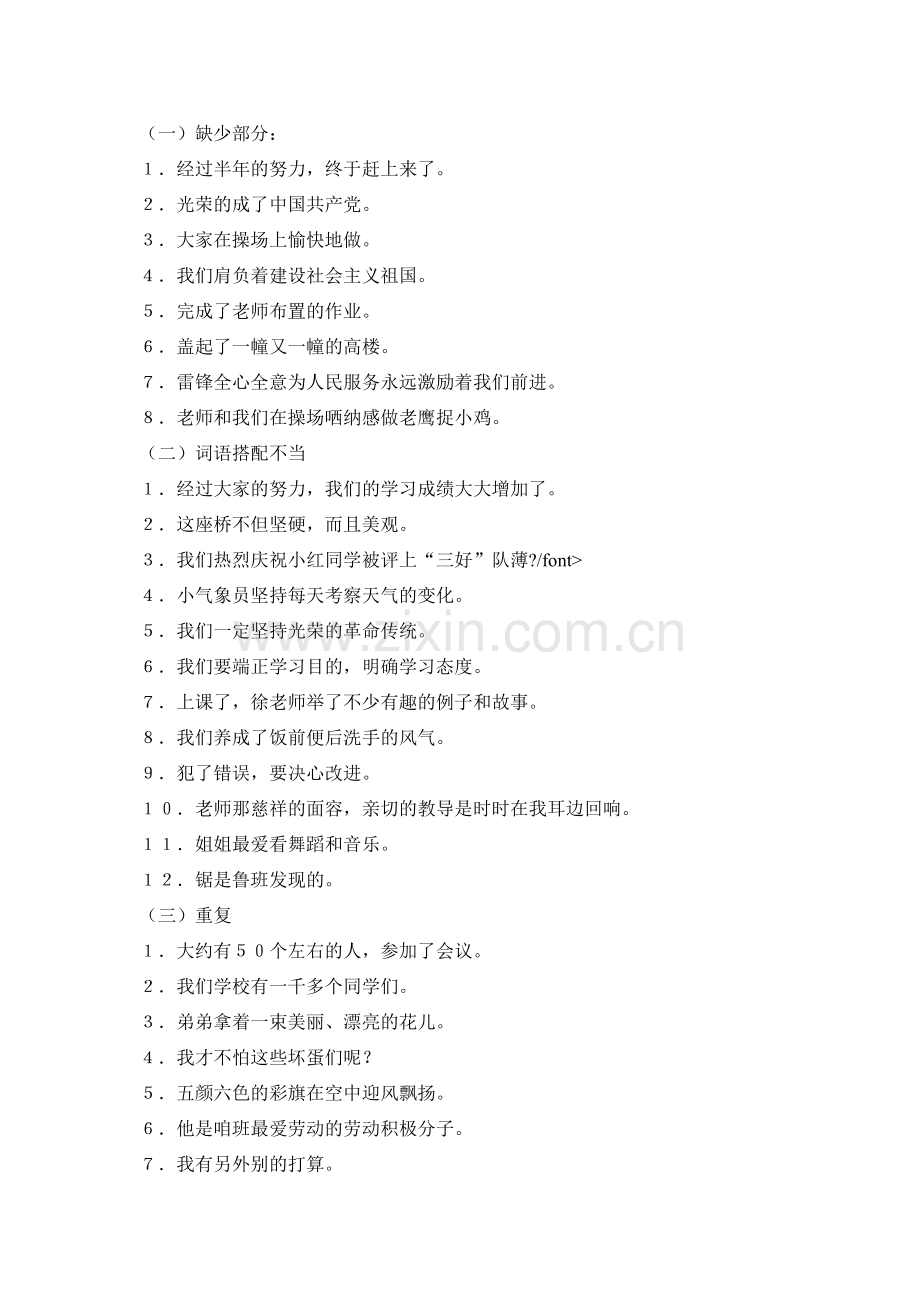 （一）缺少部分：

1．经过半年的努力，终于赶上来了。

2．光荣的成了中国共产党。

3．大家在操场上愉快地做。

4．我们肩负着建设社会主义祖国。

5．完成了老师布置的作业。

6．盖起了一幢又一幢的高楼。

7．雷锋全心全意为人民服务永远激励着我们前进。

8．老师和我们在操场哂纳感做老鹰捉小鸡。

（二）词语搭配不当

1．经过大家的努力，我们的学习成绩大大增加了。

2．这座桥不但坚硬，而且美观。

3．我们热烈庆祝小红同学被评上“三好”队薄?/font>

4．小气象员坚持每天考察天气的变化。

5．我们一定坚持光荣的革命传统。

6．我们要端正学习目的，明确学习态度。

7．上课了，徐老师举了不少有趣的例子和故事。

8．我们养成了饭前便后洗手的风气。

9．犯了错误，要决心改进。

10．老师那慈祥的面容，亲切的教导是时时在我耳边回响。

11．姐姐最爱看舞蹈和音乐。

12．锯是鲁班发现的。

（三）重复

1．大约有50个左右的人，参加了会议。

2．我们学校有一千多个同学们。

3．弟弟拿着一束美丽、漂亮的花儿。

4．我才不怕这些坏蛋们呢？

5．五颜六色的彩旗在空中迎风飘扬。

6．他是咱班最爱劳动的劳动积极分子。

7．我有另外别的打算。

www.zixin.com.cn